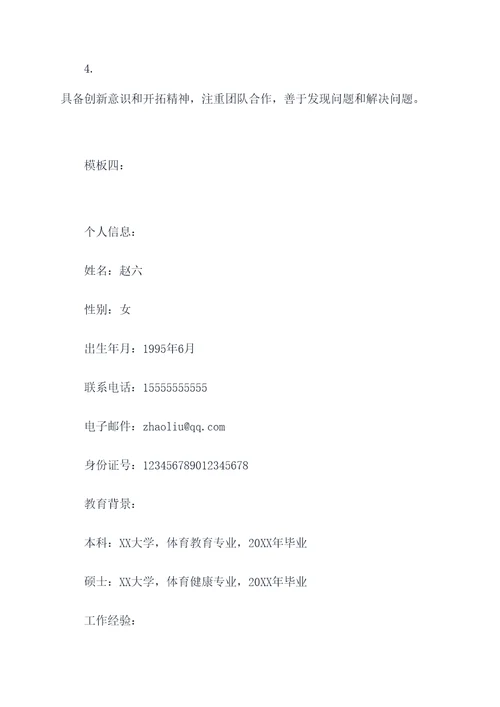 4.

具备创新意识和开拓精神，注重团队合作，善于发现问题和解决问题。

模板四：

个人信息：

姓名：赵六

性别：女

出生年月：1995年6月

联系电话：15555555555

电子邮件：zhaoliu@qq.com

身份证号：123456789012345678

教育背景：

本科：XX大学，体育教育专业，20XX年毕业

硕士：XX大学，体育健康专业，20XX年毕业

工作经验：